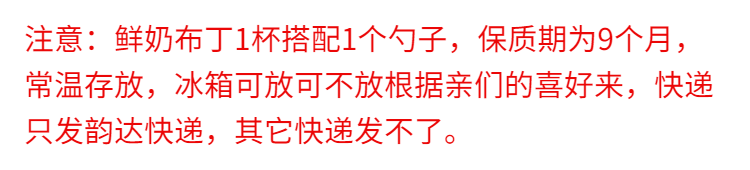 注意：鲜奶布丁1杯搭配1个勺子，保质期为9个月，常温存放，冰箱可放可不放根据亲们的喜好来，快递只发韵达快递，其它快递发不了。